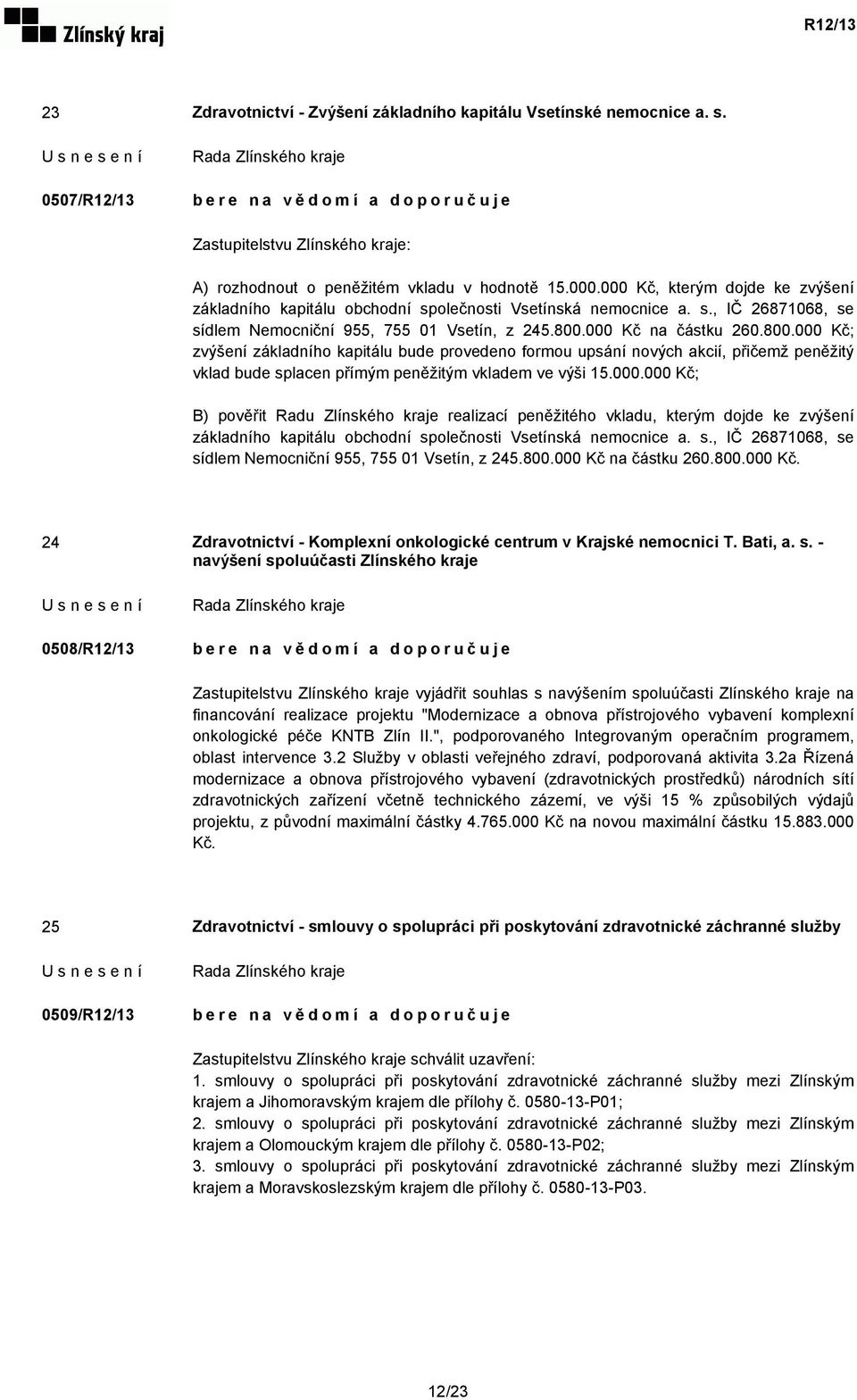 Zlínský kraj

R12/13

23

Zdravotnictví - Zvýšení základního kapitálu Vsetínské nemocnice a. s.

U s n e s e n í

Rada Zlínského kraje

0507/R12/13

b e r e n a v ě d o m í a d o p o r u č u j e

Zastupitelstvu Zlínského kraje:

A) rozhodnout o peněžitém vkladu v hodnotě 15.000.000 Kč, kterým dojde ke zvýšení základního kapitálu obchodní společnosti Vsetínská nemocnice a. s., IČ 26871068, se sídlem Nemocniční 955, 755 01 Vsetín, z 245.800.000 Kč na částku 260.800.000 Kč; zvýšení základního kapitálu bude provedeno formou upsání nových akcií, přičemž peněžitý vklad bude splacen přímým peněžitým vkladem ve výši 15.000.000 Kč;

B) pověřit Radu Zlínského kraje realizací peněžitého vkladu, kterým dojde ke zvýšení základního kapitálu obchodní společnosti Vsetínská nemocnice a. s., IČ 26871068, se sídlem Nemocniční 955, 755 01 Vsetín, z 245.800.000 Kč na částku 260.800.000 Kč.

24

Zdravotnictví - Komplexní onkologické centrum v Krajské nemocnici T. Bati, a. s. - navýšení spoluúčasti Zlínského kraje

U s n e s e n í

Rada Zlínského kraje

0508/R12/13

b e r e n a v ě d o m í a d o p o r u č u j e

Zastupitelstvu Zlínského kraje vyjádřit souhlas s navýšením spoluúčasti Zlínského kraje na financování realizace projektu "Modernizace a obnova přístrojového vybavení komplexní onkologické péče KNTB Zlín II.", podporovaného Integrovaným operačním programem, oblast intervence 3.2 Služby v oblasti veřejného zdraví, podporovaná aktivita 3.2a Řízená modernizace a obnova přístrojového vybavení (zdravotnických prostředků) národních sítí zdravotnických zařízení včetně technického zázemí, ve výši 15 % způsobilých výdajů projektu, z původní maximální částky 4.765.000 Kč na novou maximální částku 15.883.000 Kč.

25

Zdravotnictví - smlouvy o spolupráci při poskytování zdravotnické záchranné služby

U s n e s e n í

Rada Zlínského kraje

0509/R12/13

b e r e n a v ě d o m í a d o p o r u č u j e

Zastupitelstvu Zlínského kraje schválit uzavření:
1. smlouvy o spolupráci při poskytování zdravotnické záchranné služby mezi Zlínským krajem a Jihomoravským krajem dle přílohy č. 0580-13-P01;
2. smlouvy o spolupráci při poskytování zdravotnické záchranné služby mezi Zlínským krajem a Olomouckým krajem dle přílohy č. 0580-13-P02;
3. smlouvy o spolupráci při poskytování zdravotnické záchranné služby mezi Zlínským krajem a Moravskoslezským krajem dle přílohy č. 0580-13-P03.

12/23